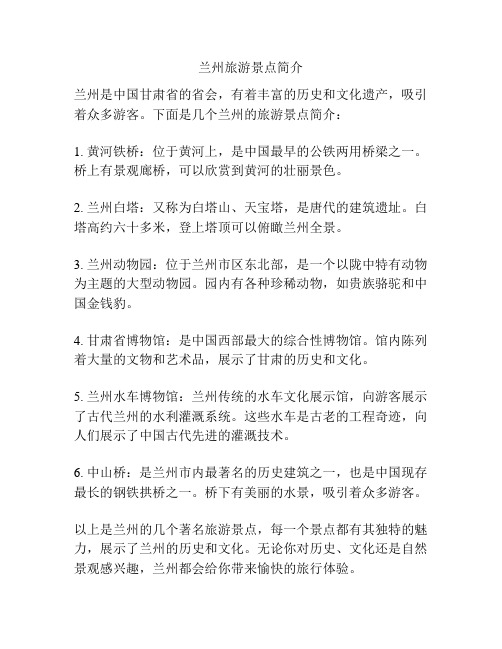 兰州旅游景点简介

兰州是中国甘肃省的省会，有着丰富的历史和文化遗产，吸引着众多游客。下面是几个兰州的旅游景点简介：

1. 黄河铁桥：位于黄河上，是中国最早的公铁两用桥梁之一。桥上有景观廊桥，可以欣赏到黄河的壮丽景色。

2. 兰州白塔：又称为白塔山、天宝塔，是唐代的建筑遗址。白塔高约六十多米，登上塔顶可以俯瞰兰州全景。

3. 兰州动物园：位于兰州市区东北部，是一个以陇中特有动物为主题的大型动物园。园内有各种珍稀动物，如贵族骆驼和中国金钱豹。

4. 甘肃省博物馆：是中国西部最大的综合性博物馆。馆内陈列着大量的文物和艺术品，展示了甘肃的历史和文化。

5. 兰州水车博物馆：兰州传统的水车文化展示馆，向游客展示了古代兰州的水利灌溉系统。这些水车是古老的工程奇迹，向人们展示了中国古代先进的灌溉技术。

6. 中山桥：是兰州市内最著名的历史建筑之一，也是中国现存最长的钢铁拱桥之一。桥下有美丽的水景，吸引着众多游客。

以上是兰州的几个著名旅游景点，每一个景点都有其独特的魅力，展示了兰州的历史和文化。无论你对历史、文化还是自然景观感兴趣，兰州都会给你带来愉快的旅行体验。